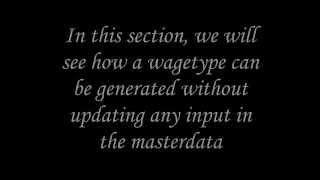 In this section, we will see how a wagetype can be generated without updating any input in the masterdata